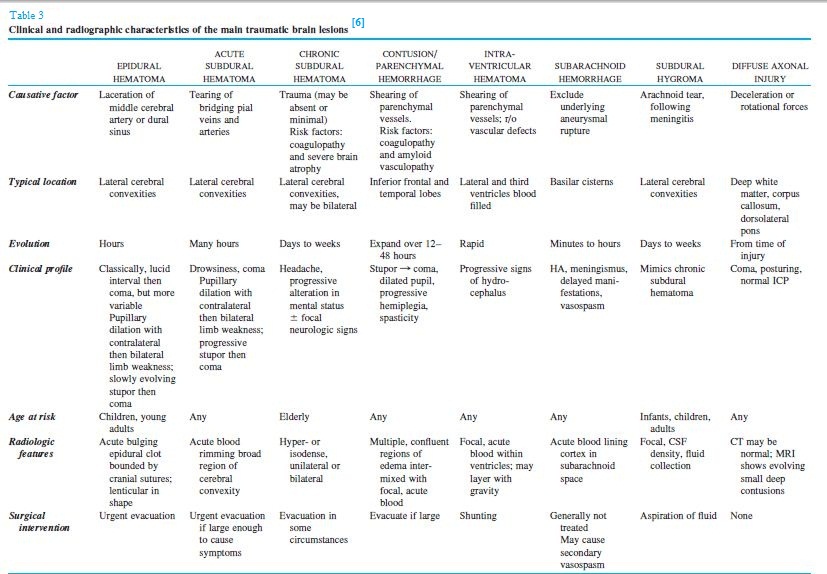 Table 3

Clinical and radiographic characteristics of the main traumatic brain lesions [6]

| | EPIDURAL HEMATOMA | ACUTE SUBDURAL HEMATOMA | CHRONIC SUBDURAL HEMATOMA | CONTUSION/ PARENCHYMAL HEMORRHAGE | INTRA-VENTRICULAR HEMATOMA | SUBARACHNOID HEMORRHAGE | SUBDURAL HYGROMA | DIFFUSE AXONAL INJURY |
|---|---|---|---|---|---|---|---|---|
| Causative factor | Laceration of middle cerebral artery or dural sinus | Tearing of bridging pial veins and arteries | Trauma (may be absent or minimal) Risk factors: coagulopathy and severe brain atrophy | Shearing of parenchymal vessels. Risk factors: coagulopathy and amyloid vasculopathy | Shearing of parenchymal vessels; r/o vascular defects | Exclude underlying aneurysmal rupture | Arachnoid tear, following meningitis | Deceleration or rotational forces |
| Typical location | Lateral cerebral convexities | Lateral cerebral convexities | Lateral cerebral convexities, may be bilateral | Inferior frontal and temporal lobes | Lateral and third ventricles blood filled | Basilar cisterns | Lateral cerebral convexities | Deep white matter, corpus callosum, dorsolateral pons |
| Evolution | Hours | Many hours | Days to weeks | Expand over 12–48 hours | Rapid | Minutes to hours | Days to weeks | From time of injury |
| Clinical profile | Classically, lucid interval then coma, but more variable Pupillary dilation with contralateral then bilateral limb weakness; slowly evolving stupor then coma | Drowsiness, coma Pupillary dilation with contralateral then bilateral limb weakness; progressive stupor then coma | Headache, progressive alteration in mental status ± focal neurologic signs | Stupor → coma, dilated pupil, progressive hemiplegia, spasticity | Progressive signs of hydrocephalus | HA, meningismus, delayed manifestations, vasospasm | Mimics chronic subdural hematoma | Coma, posturing, normal ICP |
| Age at risk | Children, young adults | Any | Elderly | Any | Any | Any | Infants, children, adults | Any |
| Radiologic features | Acute bulging epidural clot bounded by cranial sutures; lenticular in shape | Acute blood rimming broad region of cerebral convexity | Hyper- or isodense, unilateral or bilateral | Multiple, confluent regions of edema intermixed with focal, acute blood | Focal, acute blood within ventricles; may layer with gravity | Acute blood lining cortex in subarachnoid space | Focal, CSF density, fluid collection | CT may be normal; MRI shows evolving small deep contusions |
| Surgical intervention | Urgent evacuation | Urgent evacuation if large enough to cause symptoms | Evacuation in some circumstances | Evacuate if large | Shunting | Generally not treated May cause secondary vasospasm | Aspiration of fluid | None |